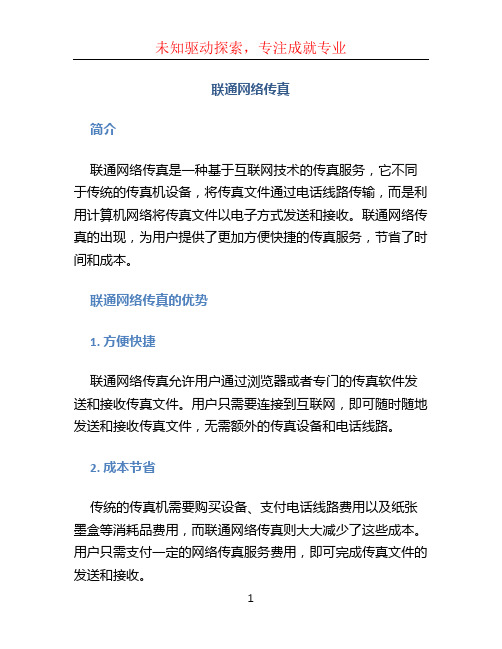 未知驱动探索，专注成就专业

联通网络传真

简介

联通网络传真是一种基于互联网技术的传真服务，它不同于传统的传真机设备，将传真文件通过电话线路传输，而是利用计算机网络将传真文件以电子方式发送和接收。联通网络传真的出现，为用户提供了更加方便快捷的传真服务，节省了时间和成本。

联通网络传真的优势

1. 方便快捷

联通网络传真允许用户通过浏览器或者专门的传真软件发送和接收传真文件。用户只需要连接到互联网，即可随时随地发送和接收传真文件，无需额外的传真设备和电话线路。

2. 成本节省

传统的传真机需要购买设备、支付电话线路费用以及纸张墨盒等消耗品费用，而联通网络传真则大大减少了这些成本。用户只需支付一定的网络传真服务费用，即可完成传真文件的发送和接收。

1